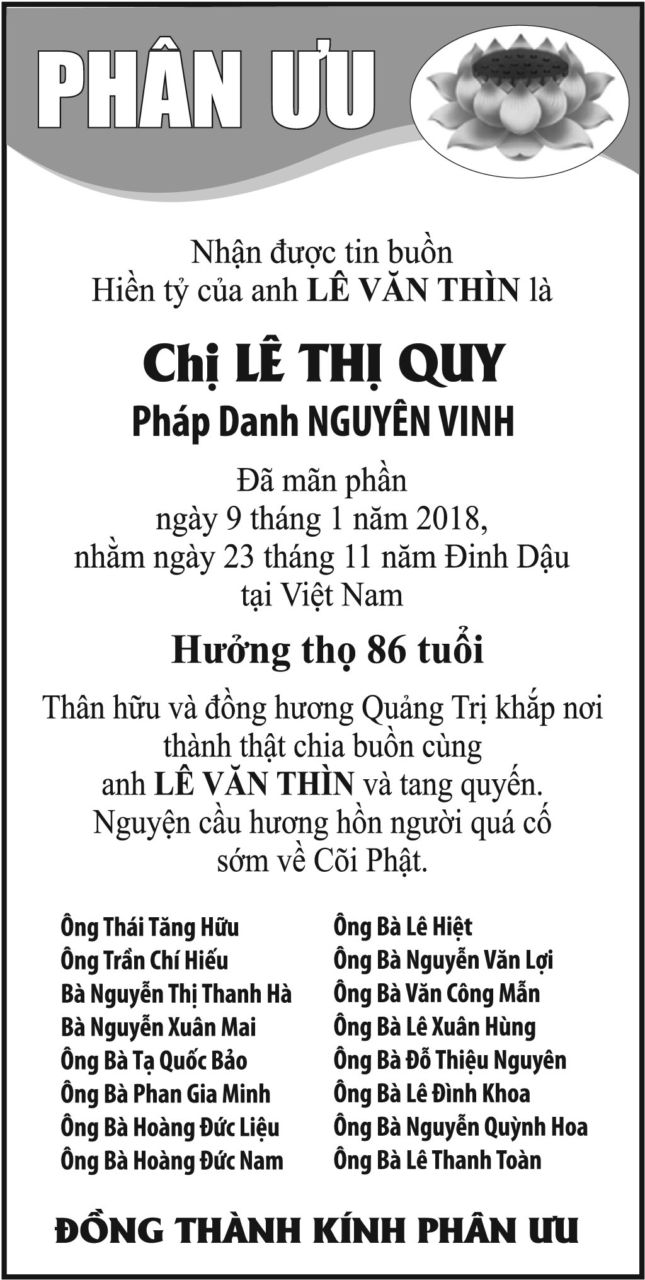 PHÂN ƯU

Nhận được tin buồn
Hiền tỷ của anh LÊ VĂN THÌN là

Chị LÊ THỊ QUY
Pháp Danh NGUYÊN VINH

Đã mãn phần
ngày 9 tháng 1 năm 2018,
nhằm ngày 23 tháng 11 năm Đinh Dậu
tại Việt Nam

Hưởng thọ 86 tuổi

Thân hữu và đồng hương Quảng Trị khắp nơi thành thật chia buồn cùng anh LÊ VĂN THÌN và tang quyến. Nguyện cầu hương hồn người quá cố sớm về Cõi Phật.

Ông Thái Tăng Hữu
Ông Trần Chí Hiếu
Bà Nguyễn Thị Thanh Hà
Bà Nguyễn Xuân Mai
Ông Bà Tạ Quốc Bảo
Ông Bà Phan Gia Minh
Ông Bà Hoàng Đức Liệu
Ông Bà Hoàng Đức Nam

Ông Bà Lê Hiệt
Ông Bà Nguyễn Văn Lợi
Ông Bà Văn Công Mẫn
Ông Bà Lê Xuân Hùng
Ông Bà Đỗ Thiệu Nguyên
Ông Bà Lê Đình Khoa
Ông Bà Nguyễn Quỳnh Hoa
Ông Bà Lê Thanh Toàn

ĐỒNG THÀNH KÍNH PHÂN ƯU